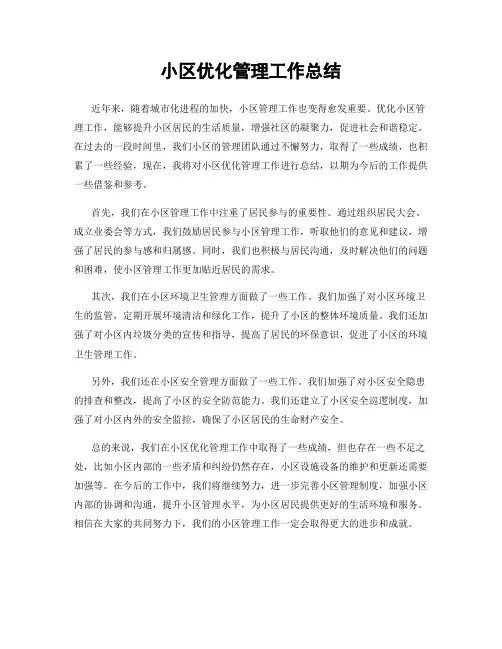 小区优化管理工作总结

近年来，随着城市化进程的加快，小区管理工作也变得愈发重要。优化小区管理工作，能够提升小区居民的生活质量，增强社区的凝聚力，促进社会和谐稳定。在过去的一段时间里，我们小区的管理团队通过不懈努力，取得了一些成绩，也积累了一些经验，现在，我将对小区优化管理工作进行总结，以期为今后的工作提供一些借鉴和参考。

首先，我们在小区管理工作中注重了居民参与的重要性。通过组织居民大会、成立业委会等方式，我们鼓励居民参与小区管理工作，听取他们的意见和建议，增强了居民的参与感和归属感。同时，我们也积极与居民沟通，及时解决他们的问题和困难，使小区管理工作更加贴近居民的需求。

其次，我们在小区环境卫生管理方面做了一些工作。我们加强了对小区环境卫生的监管，定期开展环境清洁和绿化工作，提升了小区的整体环境质量。我们还加强了对小区内垃圾分类的宣传和指导，提高了居民的环保意识，促进了小区的环境卫生管理工作。

另外，我们还在小区安全管理方面做了一些工作。我们加强了对小区安全隐患的排查和整改，提高了小区的安全防范能力。我们还建立了小区安全巡逻制度，加强了对小区内外的安全监控，确保了小区居民的生命财产安全。

总的来说，我们在小区优化管理工作中取得了一些成绩，但也存在一些不足之处，比如小区内部的一些矛盾和纠纷仍然存在，小区设施设备的维护和更新还需要加强等。在今后的工作中，我们将继续努力，进一步完善小区管理制度，加强小区内部的协调和沟通，提升小区管理水平，为小区居民提供更好的生活环境和服务。相信在大家的共同努力下，我们的小区管理工作一定会取得更大的进步和成就。